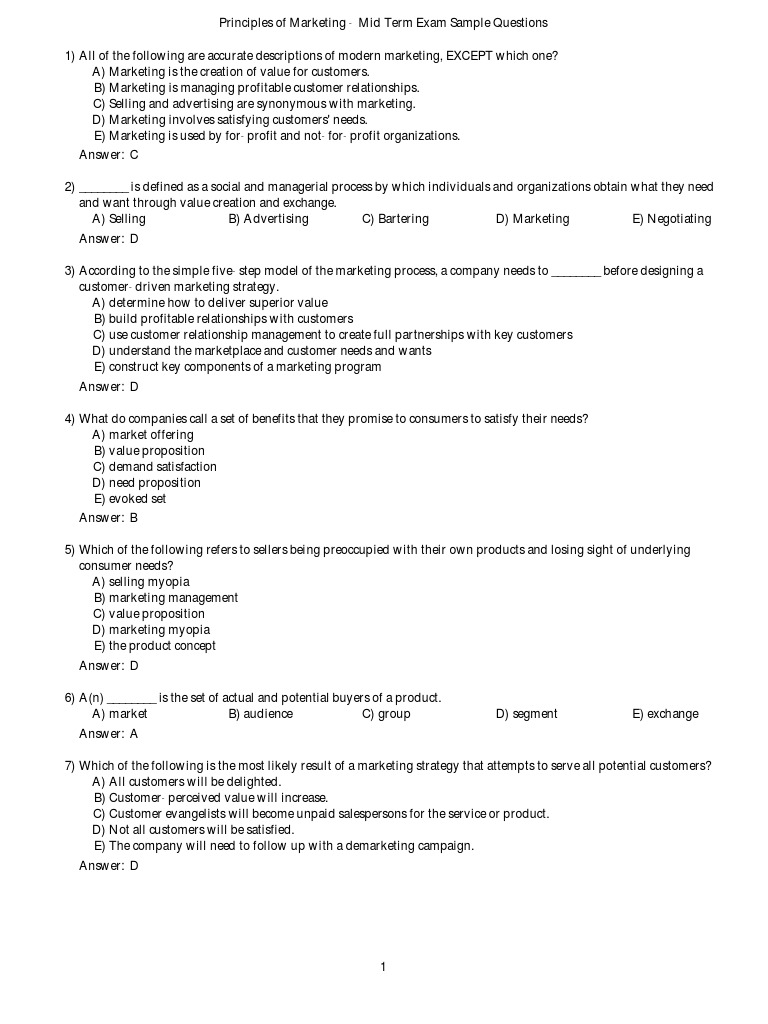 Principles of Marketing - Mid Term Exam Sample Questions

1) All of the following are accurate descriptions of modern marketing, EXCEPT which one?
A) Marketing is the creation of value for customers.
B) Marketing is managing profitable customer relationships.
C) Selling and advertising are synonymous with marketing.
D) Marketing involves satisfying customers' needs.
E) Marketing is used by for- profit and not- for- profit organizations.
Answer: C

2) ________ is defined as a social and managerial process by which individuals and organizations obtain what they need and want through value creation and exchange.
A) Selling B) Advertising C) Bartering D) Marketing E) Negotiating
Answer: D

3) According to the simple five- step model of the marketing process, a company needs to ________ before designing a customer- driven marketing strategy.
A) determine how to deliver superior value
B) build profitable relationships with customers
C) use customer relationship management to create full partnerships with key customers
D) understand the marketplace and customer needs and wants
E) construct key components of a marketing program
Answer: D

4) What do companies call a set of benefits that they promise to consumers to satisfy their needs?
A) market offering
B) value proposition
C) demand satisfaction
D) need proposition
E) evoked set
Answer: B

5) Which of the following refers to sellers being preoccupied with their own products and losing sight of underlying consumer needs?
A) selling myopia
B) marketing management
C) value proposition
D) marketing myopia
E) the product concept
Answer: D

6) A(n) ________ is the set of actual and potential buyers of a product.
A) market B) audience C) group D) segment E) exchange
Answer: A

7) Which of the following is the most likely result of a marketing strategy that attempts to serve all potential customers?
A) All customers will be delighted.
B) Customer- perceived value will increase.
C) Customer evangelists will become unpaid salespersons for the service or product.
D) Not all customers will be satisfied.
E) The company will need to follow up with a demarketing campaign.
Answer: D

1